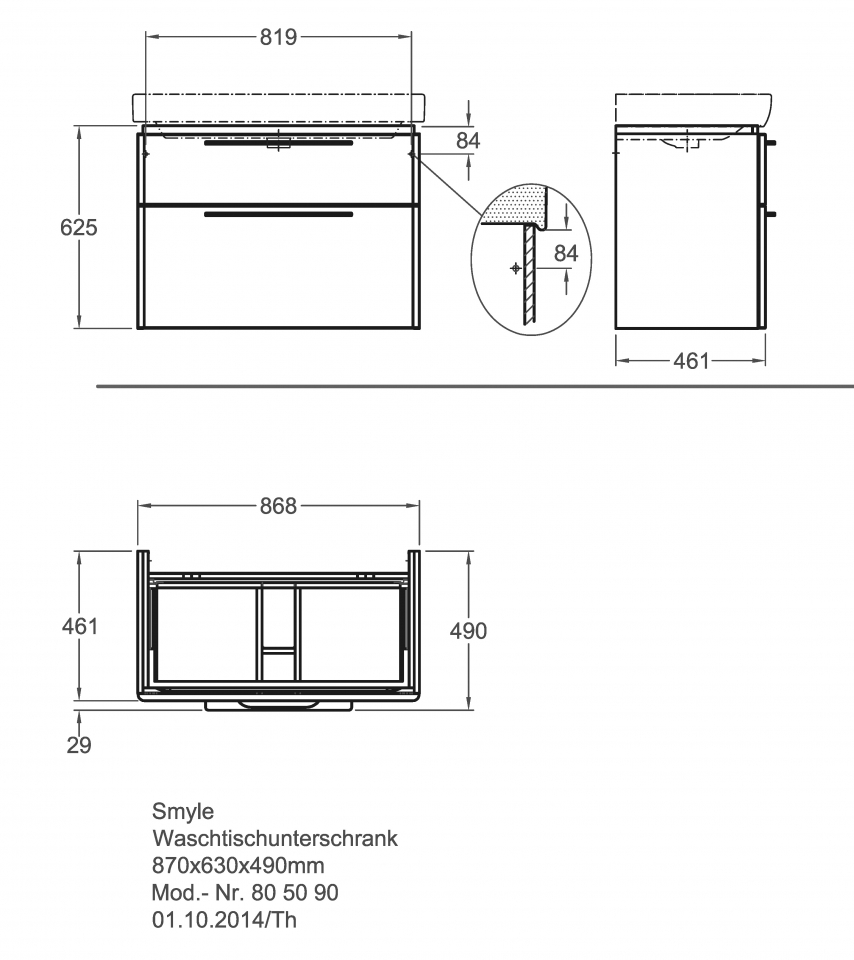 819

84

625

84

461

868

461

490

29

Smyle
Waschtischunterschrank
870x630x490mm
Mod.- Nr. 80 50 90
01.10.2014/Th